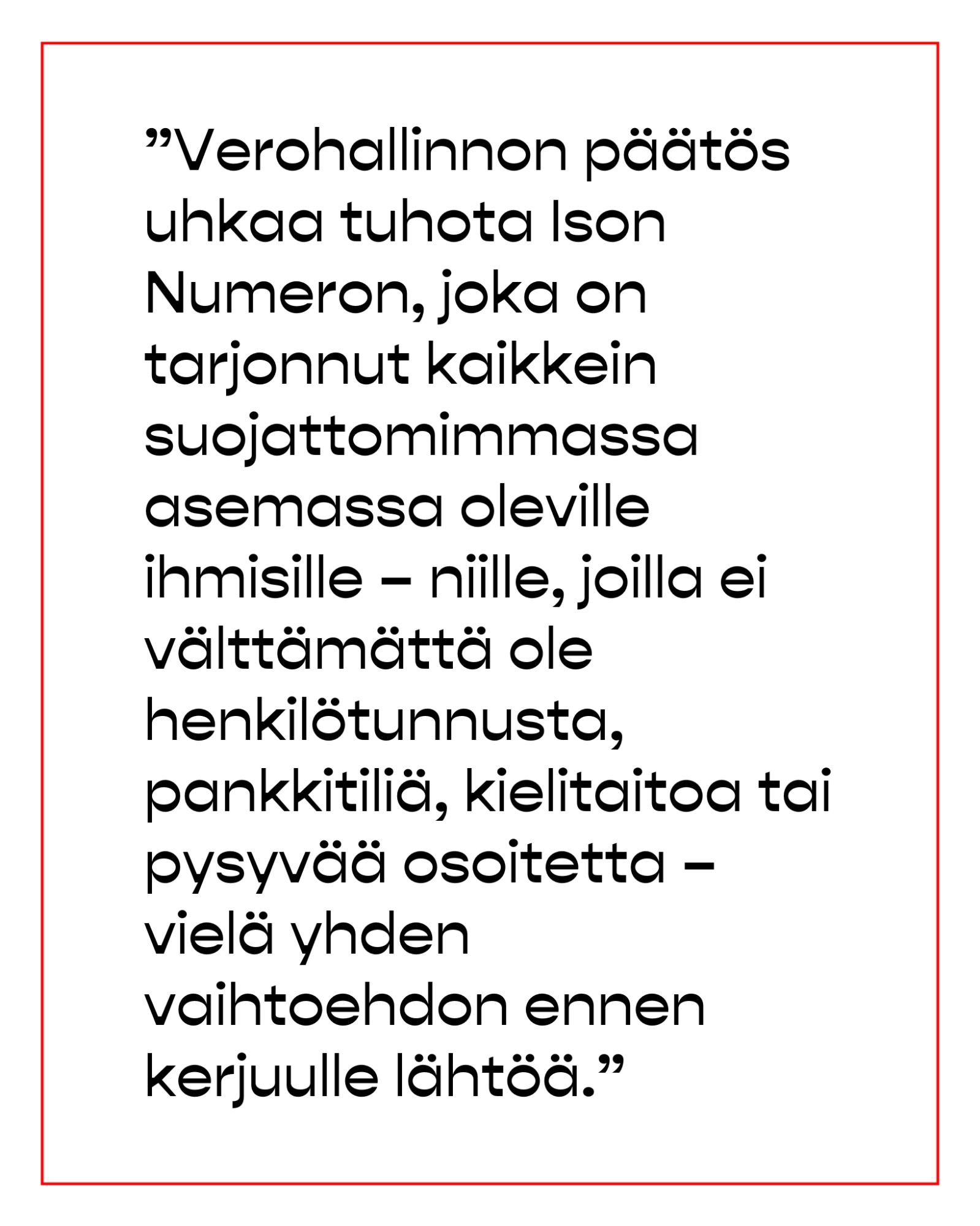 ”Verohallinnon päätös uhkaa tuhota Ison Numeron, joka on tarjonnut kaikkein suojattomimmassa asemassa oleville ihmisille – niille, joilla ei välttämättä ole henkilötunnusta, pankkitiliä, kielitaitoa tai pysyvää osoitetta – vielä yhden vaihtoehdon ennen kerjuulle lähtöä.”